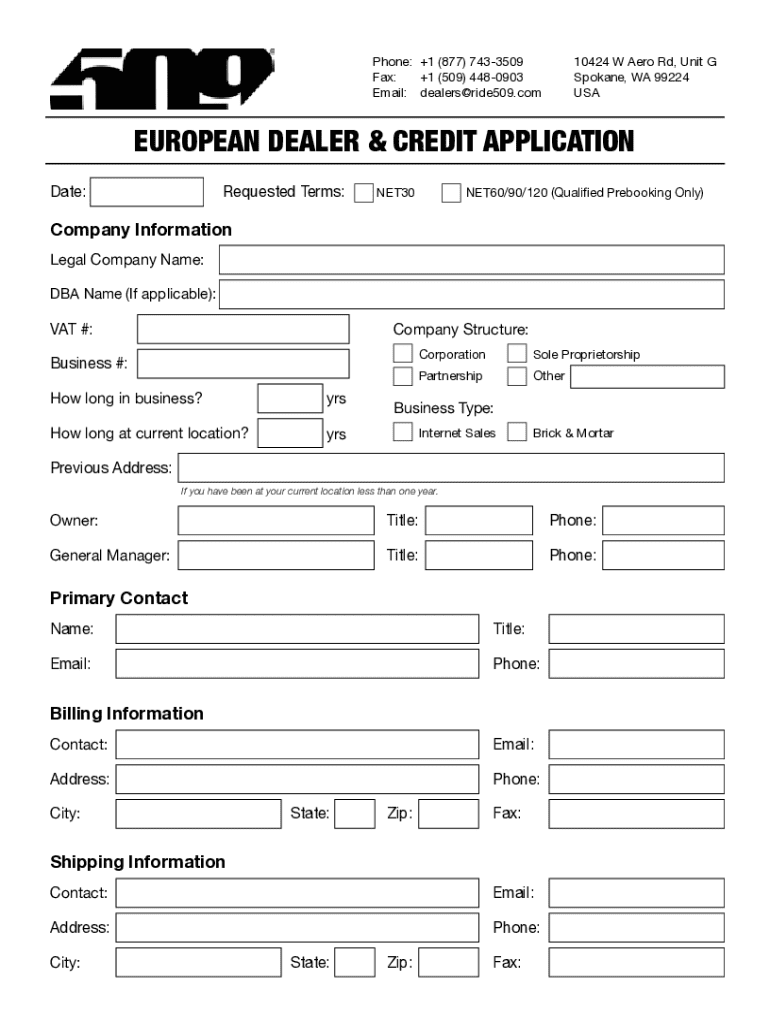 509

Phone: +1 (877) 743-3509
Fax: +1 (509) 448-0903
Email: dealers@ride509.com

10424 W Aero Rd, Unit G
Spokane, WA 99224
USA

EUROPEAN DEALER & CREDIT APPLICATION

Date: Requested Terms: NET30 NET60/90/120 (Qualified Prebooking Only)

Company Information

Legal Company Name:

DBA Name (If applicable):

VAT #:

Business #:

How long in business? yrs

How long at current location? yrs

Company Structure:
Corporation
Sole Proprietorship
Partnership
Other

Business Type:
Internet Sales
Brick & Mortar

Previous Address:
If you have been at your current location less than one year.

Owner: Title: Phone:

General Manager: Title: Phone:

Primary Contact

Name: Title:

Email: Phone:

Billing Information

Contact: Email:

Address: Phone:

City: State: Zip: Fax:

Shipping Information

Contact: Email:

Address: Phone:

City: State: Zip: Fax: